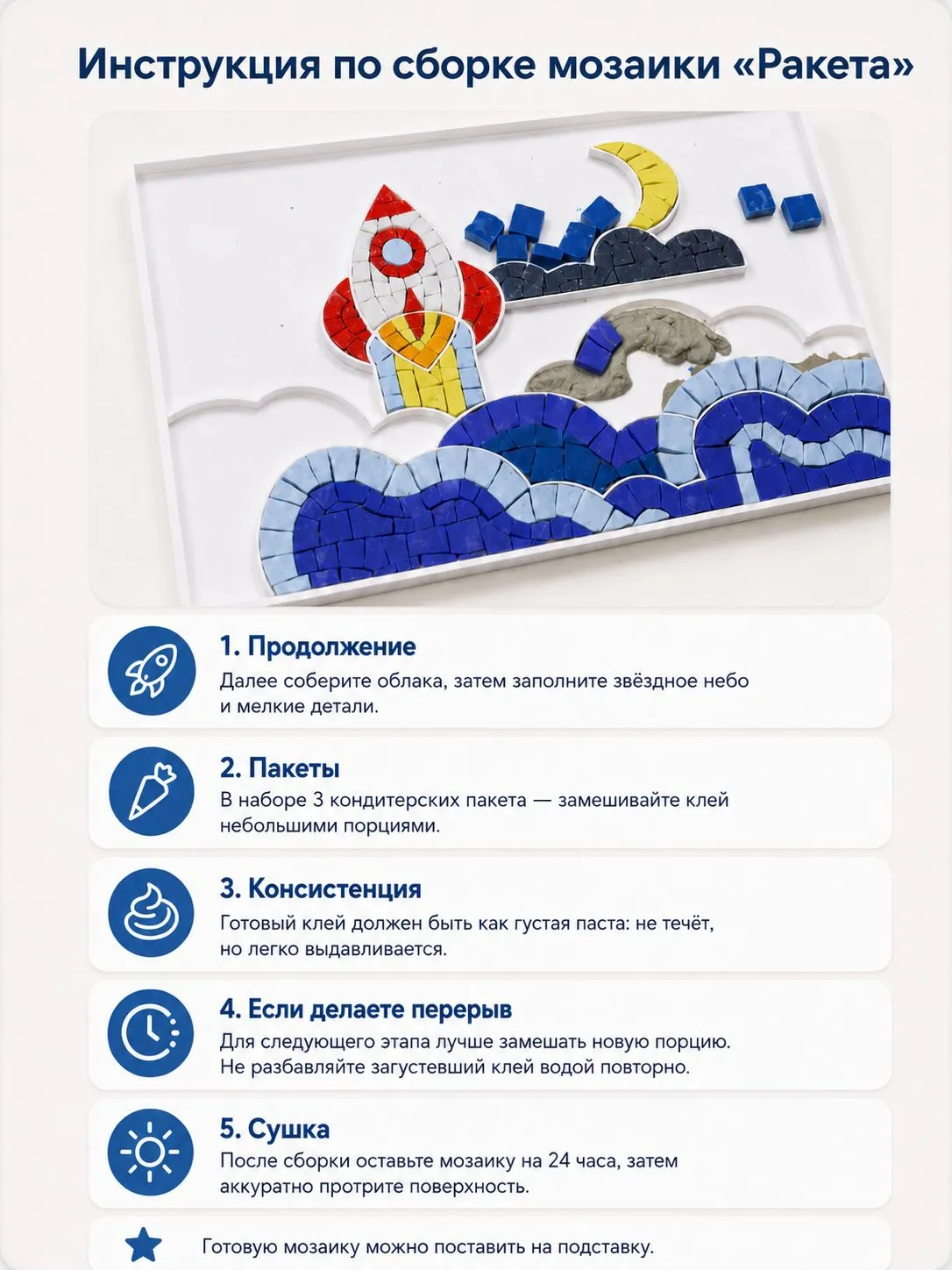 Инструкция по сборке мозаики «Ракета»

1. Продолжение
Далее соберите облака, затем заполните звёздное небо и мелкие детали.

2. Пакеты
В наборе 3 кондитерских пакета — замешивайте клей небольшими порциями.

3. Консистенция
Готовый клей должен быть как густая паста: не течёт, но легко выдавливается.

4. Если делаете перерыв
Для следующего этапа лучше замешать новую порцию. Не разбавляйте загустевший клей водой повторно.

5. Сушка
После сборки оставьте мозаику на 24 часа, затем аккуратно протрите поверхность.

Готовую мозаику можно поставить на подставку.